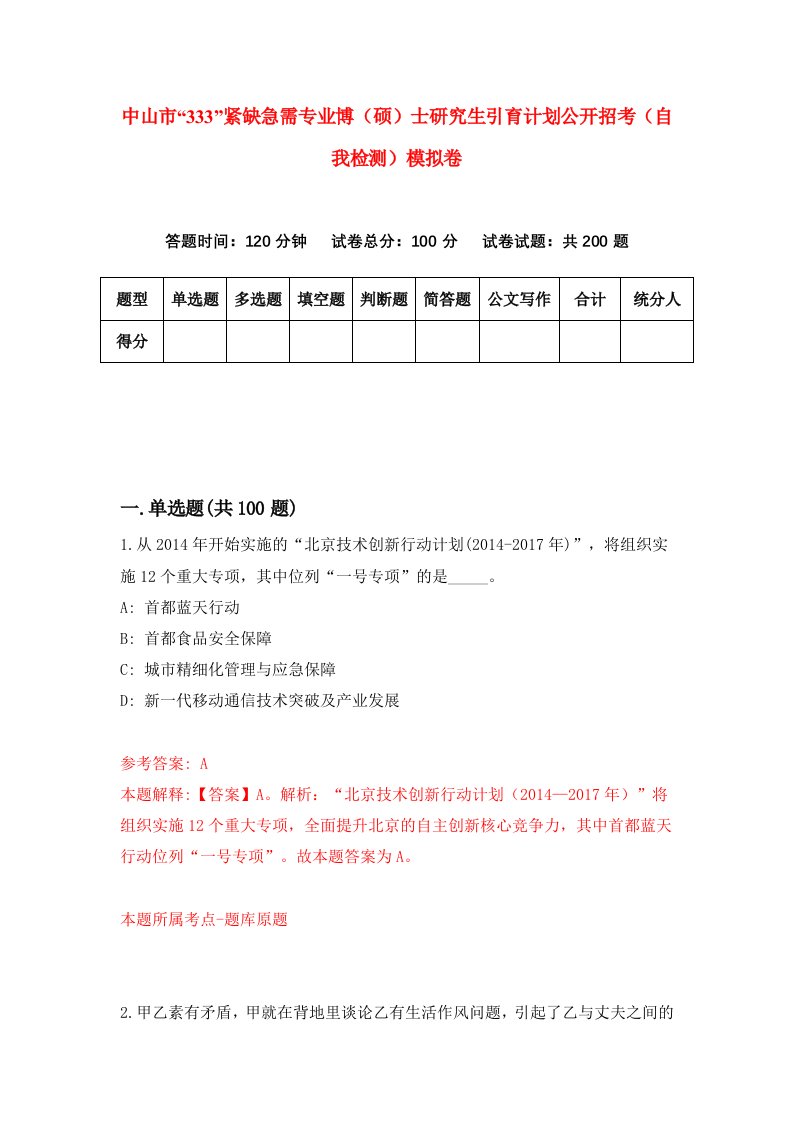 中山市“333”紧缺急需专业博（硕）士研究生引育计划公开招考（自我检测）模拟卷

答题时间：120 分钟　试卷总分：100 分　试卷试题：共 200 题

| 题型 | 单选题 | 多选题 | 填空题 | 判断题 | 简答题 | 公文写作 | 合计 | 统分人 |
|---|---|---|---|---|---|---|---|---|
| 得分 | | | | | | | | |

一.单选题(共 100 题)

1.从 2014 年开始实施的“北京技术创新行动计划(2014-2017 年)”，将组织实施 12 个重大专项，其中位列“一号专项”的是_____。

A: 首都蓝天行动

B: 首都食品安全保障

C: 城市精细化管理与应急保障

D: 新一代移动通信技术突破及产业发展

参考答案: A

本题解释:【答案】A。解析：“北京技术创新行动计划（2014—2017 年）”将组织实施 12 个重大专项，全面提升北京的自主创新核心竞争力，其中首都蓝天行动位列“一号专项”。故本题答案为 A。

本题所属考点-题库原题

2.甲乙素有矛盾，甲就在背地里谈论乙有生活作风问题，引起了乙与丈夫之间的